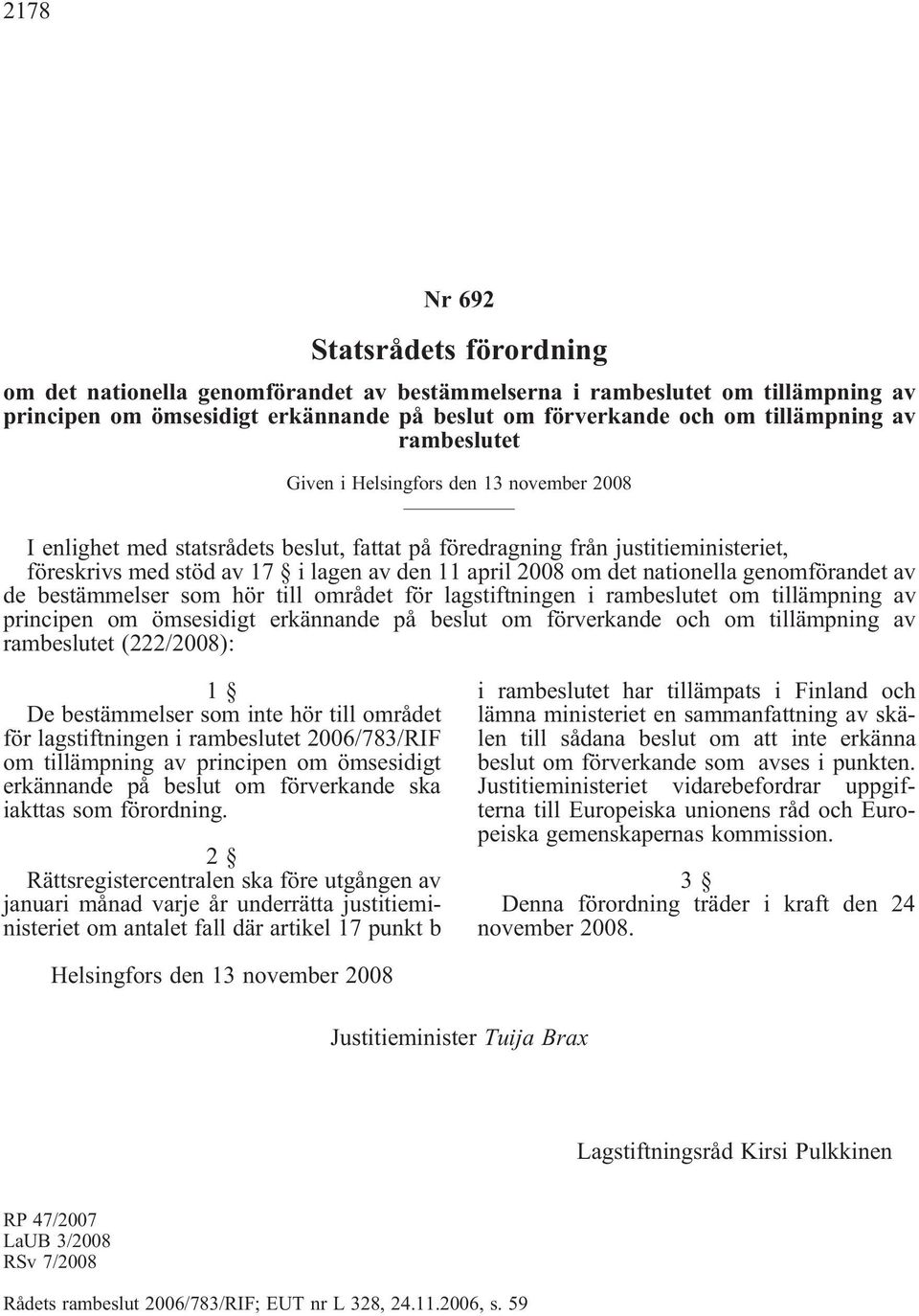 2178

Nr 692

Statsrådets förordning

om det nationella genomförandet av bestämmelserna i rambeslutet om tillämpning av principen om ömsesidigt erkännande på beslut om förverkande och om tillämpning av rambeslutet

Given i Helsingfors den 13 november 2008

I enlighet med statsrådets beslut, fattat på föredragning från justitieministeriet, föreskrivs med stöd av 17 § i lagen av den 11 april 2008 om det nationella genomförandet av de bestämmelser som hör till området för lagstiftningen i rambeslutet om tillämpning av principen om ömsesidigt erkännande på beslut om förverkande och om tillämpning av rambeslutet (222/2008):

1 §

De bestämmelser som inte hör till området för lagstiftningen i rambeslutet 2006/783/RIF om tillämpning av principen om ömsesidigt erkännande på beslut om förverkande ska iakttas som förordning.

2 §

Rättsregistercentralen ska före utgången av januari månad varje år underrätta justitieministeriet om antalet fall där artikel 17 punkt b i rambeslutet har tillämpats i Finland och lämna ministeriet en sammanfattning av skälen till sådana beslut om att inte erkänna beslut om förverkande som avses i punkten. Justitieministeriet vidarebefordrar uppgifterna till Europeiska unionens råd och Europeiska gemenskapernas kommission.

3 §

Denna förordning träder i kraft den 24 november 2008.

Helsingfors den 13 november 2008

Justitieminister Tuija Brax

Lagstiftningsråd Kirsi Pulkkinen

RP 47/2007
LaUB 3/2008
RSv 7/2008

Rådets rambeslut 2006/783/RIF; EUT nr L 328, 24.11.2006, s. 59